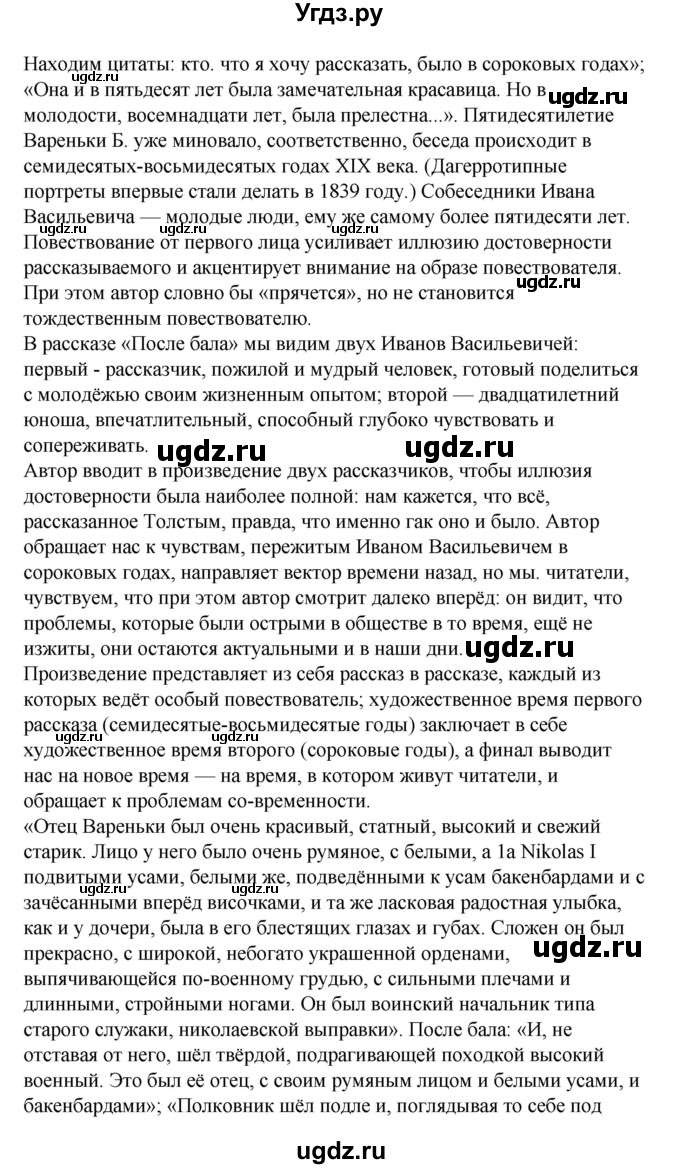 Угдз.ру

Находим цитаты: кто. что я хочу рассказать, было в сороковых годах»; «Она и в пятьдесят лет была замечательная красавица. Но в молодости, восемнадцати лет, была прелестна...». Пятидесятилетие Вареньки Б. уже миновало, соответственно, беседа происходит в семидесятых-восьмидесятых годах XIX века. (Дагерротипные портреты впервые стали делать в 1839 году.) Собеседники Ивана Васильевича — молодые люди, ему же самому более пятидесяти лет. Повествование от первого лица усиливает иллюзию достоверности рассказываемого и акцентирует внимание на образе повествователя. При этом автор словно бы «прячется», но не становится тождественным повествователю.

В рассказе «После бала» мы видим двух Иванов Васильевичей: первый - рассказчик, пожилой и мудрый человек, готовый поделиться с молодёжью своим жизненным опытом; второй — двадцатилетний юноша, впечатлительный, способный глубоко чувствовать и сопереживать.

Автор вводит в произведение двух рассказчиков, чтобы иллюзия достоверности была наиболее полной: нам кажется, что всё, рассказанное Толстым, правда, что именно гак оно и было. Автор обращает нас к чувствам, пережитым Иваном Васильевичем в сороковых годах, направляет вектор времени назад, но мы. читатели, чувствуем, что при этом автор смотрит далеко вперёд: он видит, что проблемы, которые были острыми в обществе в то время, ещё не изжиты, они остаются актуальными и в наши дни.

Произведение представляет из себя рассказ в рассказе, каждый из которых ведёт особый повествователь; художественное время первого рассказа (семидесятые-восьмидесятые годы) заключает в себе художественное время второго (сороковые годы), а финал выводит нас на новое время — на время, в котором живут читатели, и обращает к проблемам со-временности.

«Отец Вареньки был очень красивый, статный, высокий и свежий старик. Лицо у него было очень румяное, с белыми, а 1a Nikolas I подвитыми усами, белыми же, подведёнными к усам бакенбардами и с зачёсанными вперёд височками, и та же ласковая радостная улыбка, как и у дочери, была в его блестящих глазах и губах. Сложен он был прекрасно, с широкой, небогато украшенной орденами, выпячивающейся по-военному грудью, с сильными плечами и длинными, стройными ногами. Он был воинский начальник типа старого служаки, николаевской выправки». После бала: «И, не отставая от него, шёл твёрдой, подрагивающей походкой высокий военный. Это был её отец, с своим румяным лицом и белыми усами, и бакенбардами»; «Полковник шёл подле и, поглядывая то себе под

ugdz.ru